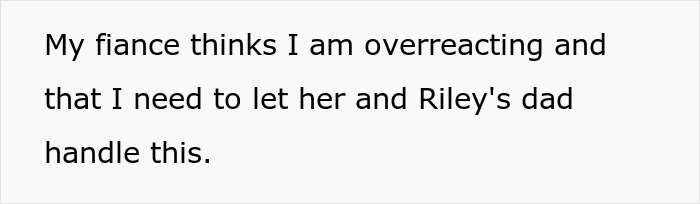 My fiance thinks I am overreacting and that I need to let her and Riley's dad handle this.